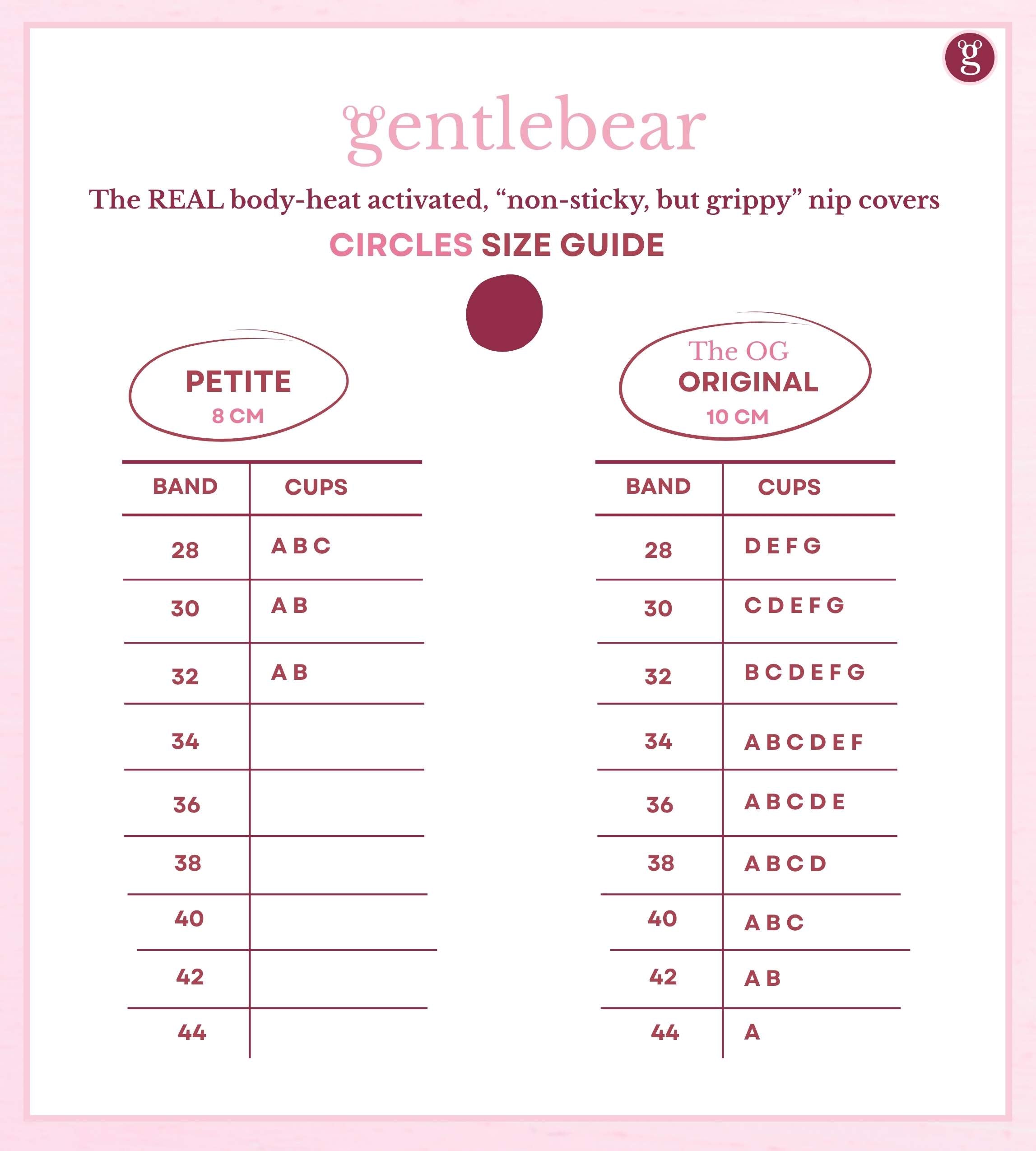 g

gentlebear

The REAL body-heat activated, “non-sticky, but grippy” nip covers

CIRCLES SIZE GUIDE

PETITE
8 CM

| BAND | CUPS |
|---|---|
| 28 | A B C |
| 30 | A B |
| 32 | A B |
| 34 | |
| 36 | |
| 38 | |
| 40 | |
| 42 | |
| 44 | |

The OG
ORIGINAL
10 CM

| BAND | CUPS |
|---|---|
| 28 | D E F G |
| 30 | C D E F G |
| 32 | B C D E F G |
| 34 | A B C D E F |
| 36 | A B C D E |
| 38 | A B C D |
| 40 | A B C |
| 42 | A B |
| 44 | A |